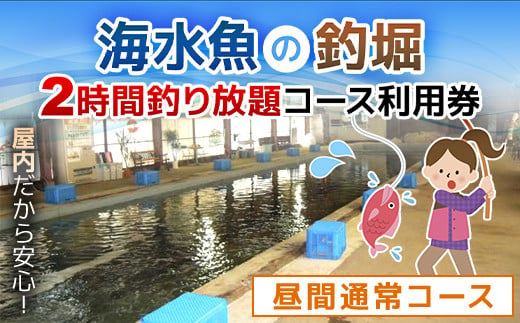 海水魚の釣堀
2時間釣り放題コース利用券

屋内だから安心!

昼間通常コース